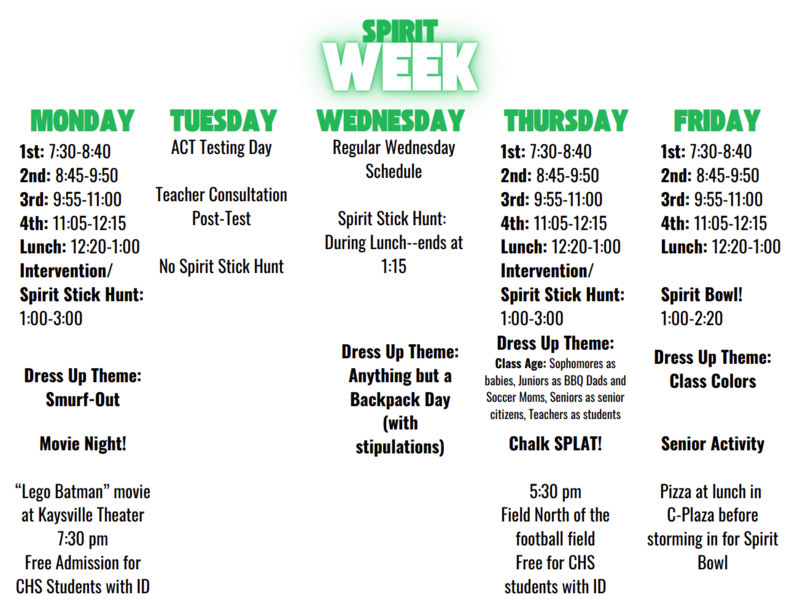 SPIRIT
WEEK

MONDAY

1st: 7:30-8:40
2nd: 8:45-9:50
3rd: 9:55-11:00
4th: 11:05-12:15
Lunch: 12:20-1:00
Intervention/
Spirit Stick Hunt: 1:00-3:00

Dress Up Theme: Smurf-Out

Movie Night!

“Lego Batman” movie at Kaysville Theater 7:30 pm
Free Admission for CHS Students with ID

TUESDAY

ACT Testing Day

Teacher Consultation Post-Test

No Spirit Stick Hunt

WEDNESDAY

Regular Wednesday Schedule

Spirit Stick Hunt: During Lunch--ends at 1:15

Dress Up Theme: Anything but a Backpack Day (with stipulations)

THURSDAY

1st: 7:30-8:40
2nd: 8:45-9:50
3rd: 9:55-11:00
4th: 11:05-12:15
Lunch: 12:20-1:00
Intervention/
Spirit Stick Hunt: 1:00-3:00

Dress Up Theme:
Class Age: Sophomores as babies, Juniors as BBQ Dads and Soccer Moms, Seniors as senior citizens, Teachers as students

Chalk SPLAT!

5:30 pm
Field North of the football field
Free for CHS students with ID

FRIDAY

1st: 7:30-8:40
2nd: 8:45-9:50
3rd: 9:55-11:00
4th: 11:05-12:15
Lunch: 12:20-1:00

Spirit Bowl!
1:00-2:20

Dress Up Theme: Class Colors

Senior Activity

Pizza at lunch in C-Plaza before storming in for Spirit Bowl